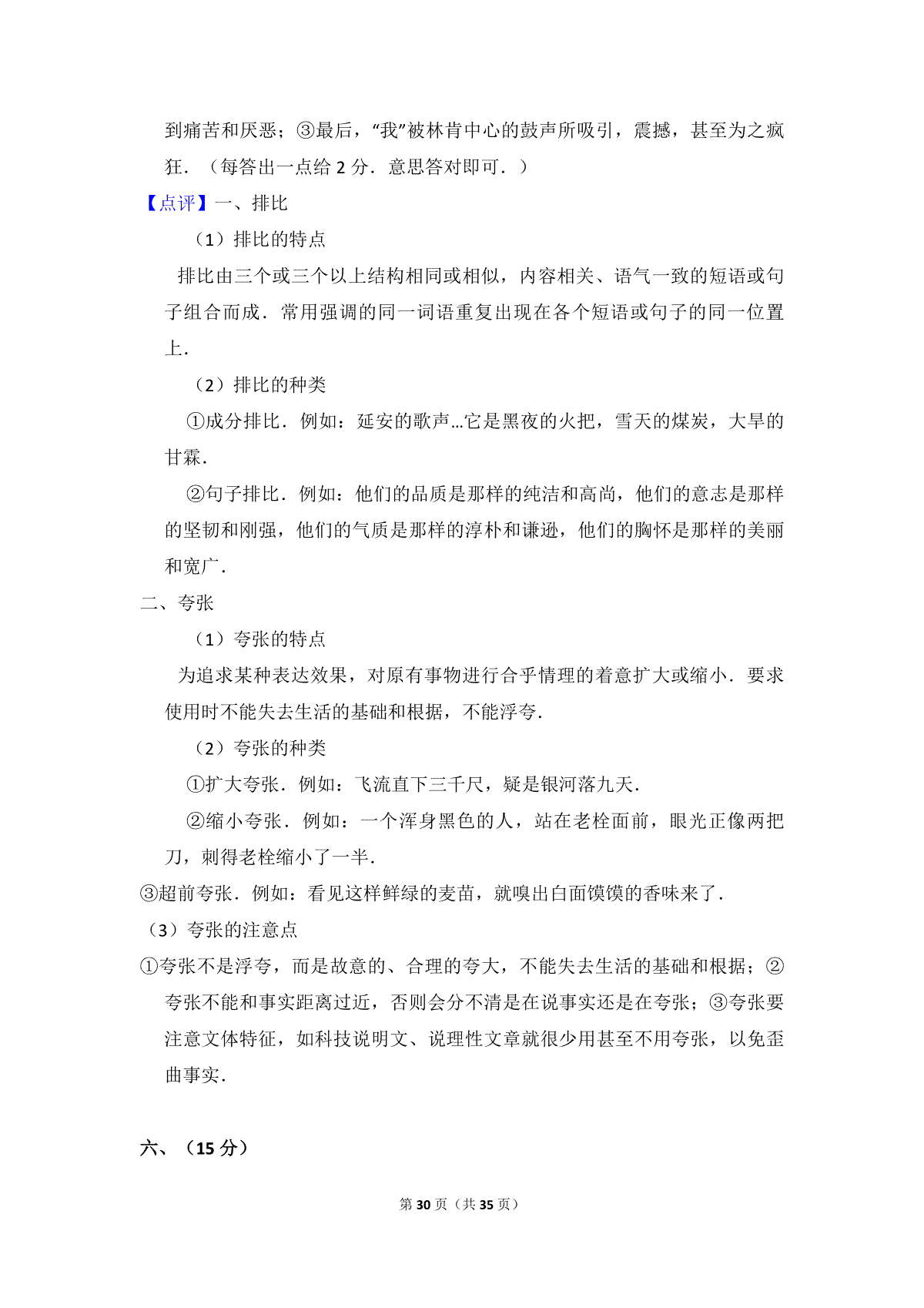 到痛苦和厌恶；③最后，“我”被林肯中心的鼓声所吸引，震撼，甚至为之疯狂．（每答出一点给 2 分．意思答对即可．）

【点评】一、排比

（1）排比的特点

排比由三个或三个以上结构相同或相似，内容相关、语气一致的短语或句子组合而成．常用强调的同一词语重复出现在各个短语或句子的同一位置上．

（2）排比的种类

①成分排比．例如：延安的歌声…它是黑夜的火把，雪天的煤炭，大旱的甘霖．

②句子排比．例如：他们的品质是那样的纯洁和高尚，他们的意志是那样的坚韧和刚强，他们的气质是那样的淳朴和谦逊，他们的胸怀是那样的美丽和宽广．

二、夸张

（1）夸张的特点

为追求某种表达效果，对原有事物进行合乎情理的着意扩大或缩小．要求使用时不能失去生活的基础和根据，不能浮夸．

（2）夸张的种类

①扩大夸张．例如：飞流直下三千尺，疑是银河落九天．

②缩小夸张．例如：一个浑身黑色的人，站在老栓面前，眼光正像两把刀，刺得老栓缩小了一半．

③超前夸张．例如：看见这样鲜绿的麦苗，就嗅出白面馍馍的香味来了．

（3）夸张的注意点

①夸张不是浮夸，而是故意的、合理的夸大，不能失去生活的基础和根据；②夸张不能和事实距离过近，否则会分不清是在说事实还是在夸张；③夸张要注意文体特征，如科技说明文、说理性文章就很少用甚至不用夸张，以免歪曲事实．

六、（15 分）

第 30 页（共 35 页）